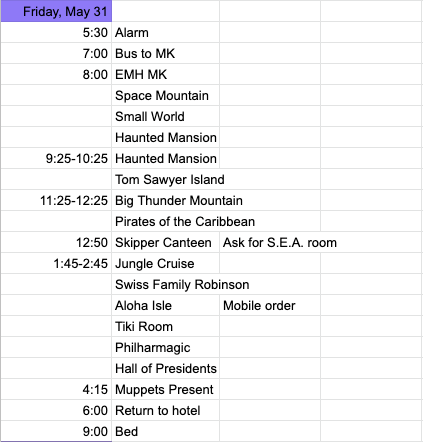 | Friday, May 31 | | | |
|---|---|---|---|
| 5:30 | Alarm | | |
| 7:00 | Bus to MK | | |
| 8:00 | EMH MK | | |
| | Space Mountain | | |
| | Small World | | |
| | Haunted Mansion | | |
| 9:25-10:25 | Haunted Mansion | | |
| | Tom Sawyer Island | | |
| 11:25-12:25 | Big Thunder Mountain | | |
| | Pirates of the Caribbean | | |
| 12:50 | Skipper Canteen | Ask for S.E.A. room | |
| 1:45-2:45 | Jungle Cruise | | |
| | Swiss Family Robinson | | |
| | Aloha Isle | Mobile order | |
| | Tiki Room | | |
| | Philharmagic | | |
| | Hall of Presidents | | |
| 4:15 | Muppets Present | | |
| 6:00 | Return to hotel | | |
| 9:00 | Bed | | |